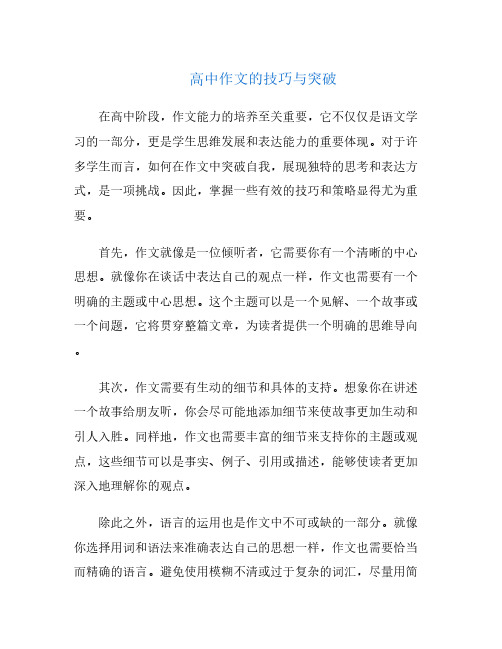 高中作文的技巧与突破

在高中阶段，作文能力的培养至关重要，它不仅仅是语文学习的一部分，更是学生思维发展和表达能力的重要体现。对于许多学生而言，如何在作文中突破自我，展现独特的思考和表达方式，是一项挑战。因此，掌握一些有效的技巧和策略显得尤为重要。

首先，作文就像是一位倾听者，它需要你有一个清晰的中心思想。就像你在谈话中表达自己的观点一样，作文也需要有一个明确的主题或中心思想。这个主题可以是一个见解、一个故事或一个问题，它将贯穿整篇文章，为读者提供一个明确的思维导向。

其次，作文需要有生动的细节和具体的支持。想象你在讲述一个故事给朋友听，你会尽可能地添加细节来使故事更加生动和引人入胜。同样地，作文也需要丰富的细节来支持你的主题或观点，这些细节可以是事实、例子、引用或描述，能够使读者更加深入地理解你的观点。

除此之外，语言的运用也是作文中不可或缺的一部分。就像你选择用词和语法来准确表达自己的思想一样，作文也需要恰当而精确的语言。避免使用模糊不清或过于复杂的词汇，尽量用简